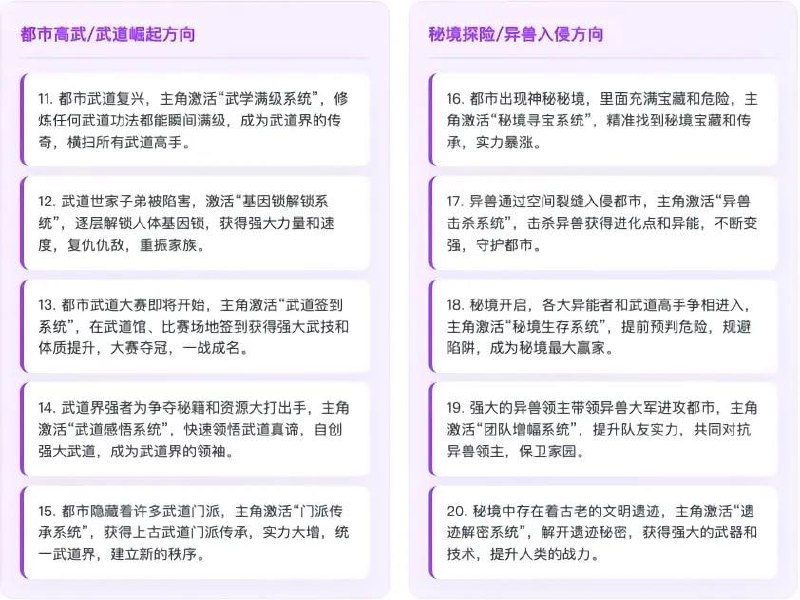 都市高武/武道崛起方向

11. 都市武道复兴，主角激活“武学满级系统”，修炼任何武道功法都能瞬间满级，成为武道界的传奇，横扫所有武道高手。

12. 武道世家子弟被陷害，激活“基因锁解锁系统”，逐层解锁人体基因锁，获得强大力量和速度，复仇仇敌，重振家族。

13. 都市武道大赛即将开始，主角激活“武道签到系统”，在武道馆、比赛场地签到获得强大武技和体质提升，大赛夺冠，一战成名。

14. 武道界强者为争夺秘籍和资源大打出手，主角激活“武道感悟系统”，快速领悟武道真谛，自创强大武道，成为武道界的领袖。

15. 都市隐藏着许多武道门派，主角激活“门派传承系统”，获得上古武道门派传承，实力大增，统一武道界，建立新的秩序。

秘境探险/异兽入侵方向

16. 都市出现神秘秘境，里面充满宝藏和危险，主角激活“秘境寻宝系统”，精准找到秘境宝藏和传承，实力暴涨。

17. 异兽通过空间裂缝入侵都市，主角激活“异兽击杀系统”，击杀异兽获得进化点和异能，不断变强，守护都市。

18. 秘境开启，各大异能者和武道高手争相进入，主角激活“秘境生存系统”，提前预判危险，规避陷阱，成为秘境最大赢家。

19. 强大的异兽领主带领异兽大军进攻都市，主角激活“团队增幅系统”，提升队友实力，共同对抗异兽领主，保卫家园。

20. 秘境中存在着古老的文明遗迹，主角激活“遗迹解密系统”，解开遗迹秘密，获得强大的武器和技术，提升人类的战力。